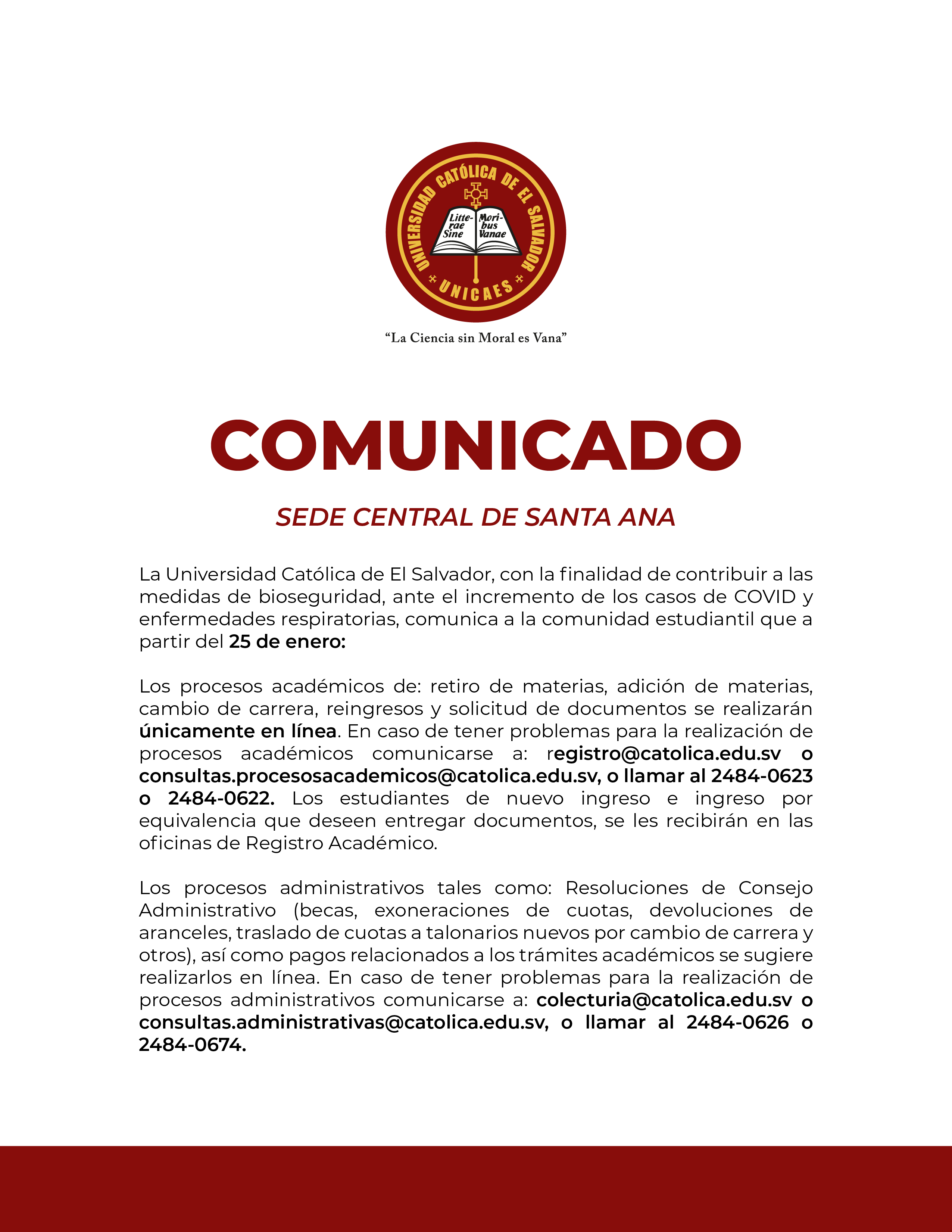 UNIVERSIDAD CATÓLICA DE EL SALVADOR

Litterae Sine Moribus Vanae

UNICAES

"La Ciencia sin Moral es Vana"

COMUNICADO

SEDE CENTRAL DE SANTA ANA

La Universidad Católica de El Salvador, con la finalidad de contribuir a las medidas de bioseguridad, ante el incremento de los casos de COVID y enfermedades respiratorias, comunica a la comunidad estudiantil que a partir del 25 de enero:

Los procesos académicos de: retiro de materias, adición de materias, cambio de carrera, reingresos y solicitud de documentos se realizarán únicamente en línea. En caso de tener problemas para la realización de procesos académicos comunicarse a: registro@catolica.edu.sv o consultas.procesosacademicos@catolica.edu.sv, o llamar al 2484-0623 o 2484-0622. Los estudiantes de nuevo ingreso e ingreso por equivalencia que deseen entregar documentos, se les recibirán en las oficinas de Registro Académico.

Los procesos administrativos tales como: Resoluciones de Consejo Administrativo (becas, exoneraciones de cuotas, devoluciones de aranceles, traslado de cuotas a talonarios nuevos por cambio de carrera y otros), así como pagos relacionados a los trámites académicos se sugiere realizarlos en línea. En caso de tener problemas para la realización de procesos administrativos comunicarse a: colecturia@catolica.edu.sv o consultas.administrativas@catolica.edu.sv, o llamar al 2484-0626 o 2484-0674.